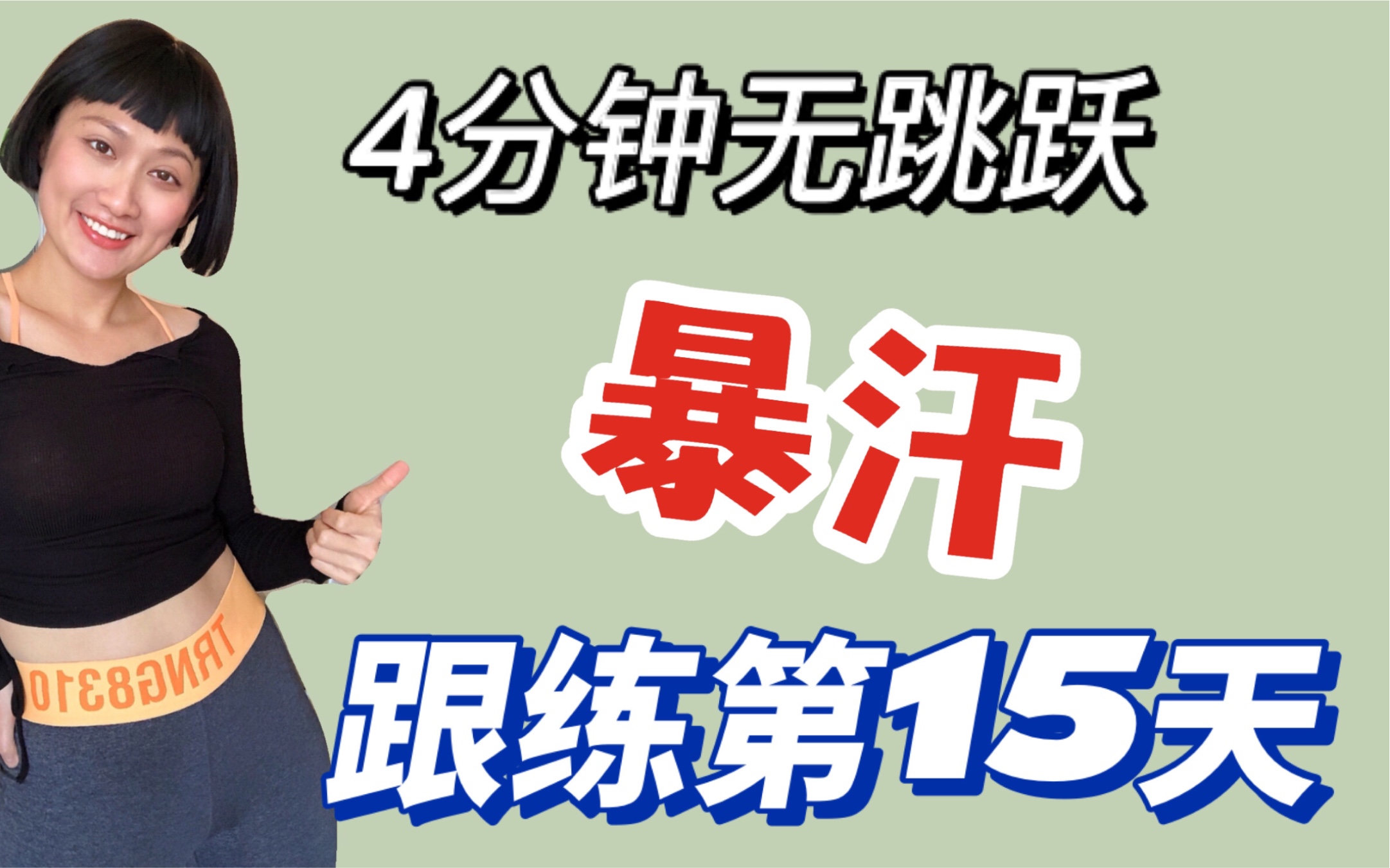 4分钟无跳跃

暴汗

跟练第15天

TRNG8310